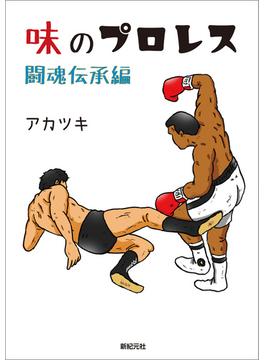 味のプロレス
闘魂伝承編

アカツキ

新紀元社